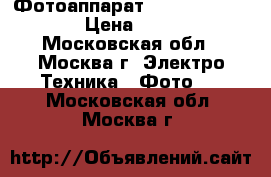 Фотоаппарат

Цена

Московская обл

Москва г  Электро Техника  Фото

Московская обл

Москва г

http://Объявлений.сайт